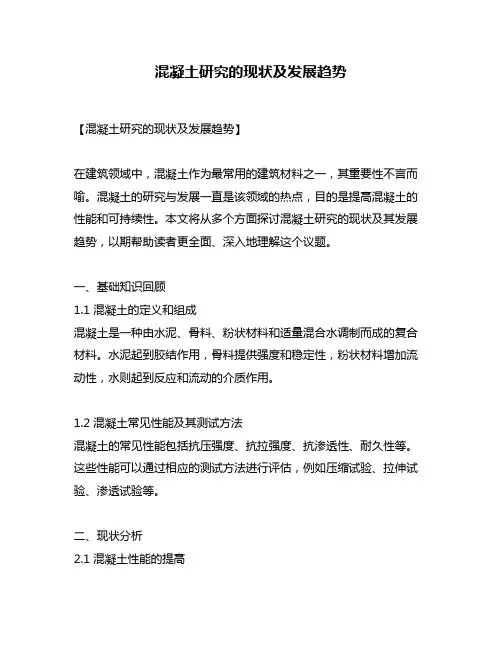 混凝土研究的现状及发展趋势

【混凝土研究的现状及发展趋势】

在建筑领域中，混凝土作为最常用的建筑材料之一，其重要性不言而喻。混凝土的研究与发展一直是该领域的热点，目的是提高混凝土的性能和可持续性。本文将从多个方面探讨混凝土研究的现状及其发展趋势，以期帮助读者更全面、深入地理解这个议题。

一、基础知识回顾
1.1 混凝土的定义和组成
混凝土是一种由水泥、骨料、粉状材料和适量混合水调制而成的复合材料。水泥起到胶结作用，骨料提供强度和稳定性，粉状材料增加流动性，水则起到反应和流动的介质作用。

1.2 混凝土常见性能及其测试方法
混凝土的常见性能包括抗压强度、抗拉强度、抗渗透性、耐久性等。这些性能可以通过相应的测试方法进行评估，例如压缩试验、拉伸试验、渗透试验等。

二、现状分析
2.1 混凝土性能的提高